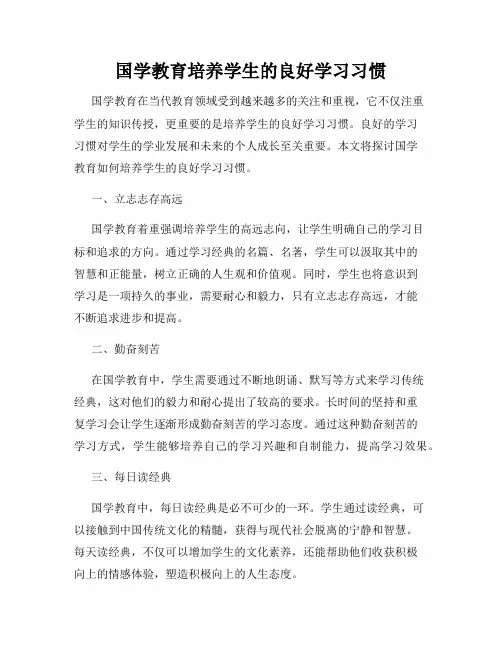 国学教育培养学生的良好学习习惯

国学教育在当代教育领域受到越来越多的关注和重视，它不仅注重学生的知识传授，更重要的是培养学生的良好学习习惯。良好的学习习惯对学生的学业发展和未来的个人成长至关重要。本文将探讨国学教育如何培养学生的良好学习习惯。

一、立志志存高远

国学教育着重强调培养学生的高远志向，让学生明确自己的学习目标和追求的方向。通过学习经典的名篇、名著，学生可以汲取其中的智慧和正能量，树立正确的人生观和价值观。同时，学生也将意识到学习是一项持久的事业，需要耐心和毅力，只有立志志存高远，才能不断追求进步和提高。

二、勤奋刻苦

在国学教育中，学生需要通过不断地朗诵、默写等方式来学习传统经典，这对他们的毅力和耐心提出了较高的要求。长时间的坚持和重复学习会让学生逐渐形成勤奋刻苦的学习态度。通过这种勤奋刻苦的学习方式，学生能够培养自己的学习兴趣和自制能力，提高学习效果。

三、每日读经典

国学教育中，每日读经典是必不可少的一环。学生通过读经典，可以接触到中国传统文化的精髓，获得与现代社会脱离的宁静和智慧。每天读经典，不仅可以增加学生的文化素养，还能帮助他们收获积极向上的情感体验，塑造积极向上的人生态度。